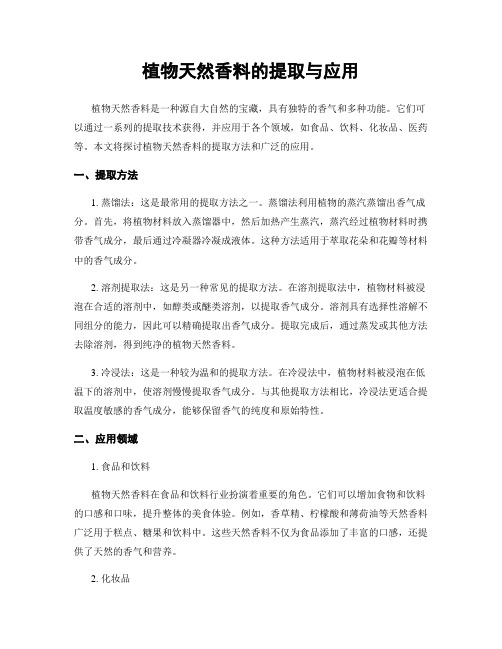 植物天然香料的提取与应用

植物天然香料是一种源自大自然的宝藏，具有独特的香气和多种功能。它们可以通过一系列的提取技术获得，并应用于各个领域，如食品、饮料、化妆品、医药等。本文将探讨植物天然香料的提取方法和广泛的应用。

一、提取方法

1. 蒸馏法：这是最常用的提取方法之一。蒸馏法利用植物的蒸汽蒸馏出香气成分。首先，将植物材料放入蒸馏器中，然后加热产生蒸汽，蒸汽经过植物材料时携带香气成分，最后通过冷凝器冷凝成液体。这种方法适用于萃取花朵和花瓣等材料中的香气成分。

2. 溶剂提取法：这是另一种常见的提取方法。在溶剂提取法中，植物材料被浸泡在合适的溶剂中，如醇类或醚类溶剂，以提取香气成分。溶剂具有选择性溶解不同组分的能力，因此可以精确提取出香气成分。提取完成后，通过蒸发或其他方法去除溶剂，得到纯净的植物天然香料。

3. 冷浸法：这是一种较为温和的提取方法。在冷浸法中，植物材料被浸泡在低温下的溶剂中，使溶剂慢慢提取香气成分。与其他提取方法相比，冷浸法更适合提取温度敏感的香气成分，能够保留香气的纯度和原始特性。

二、应用领域

1. 食品和饮料

植物天然香料在食品和饮料行业扮演着重要的角色。它们可以增加食物和饮料的口感和口味，提升整体的美食体验。例如，香草精、柠檬酸和薄荷油等天然香料广泛用于糕点、糖果和饮料中。这些天然香料不仅为食品添加了丰富的口感，还提供了天然的香气和营养。

2. 化妆品